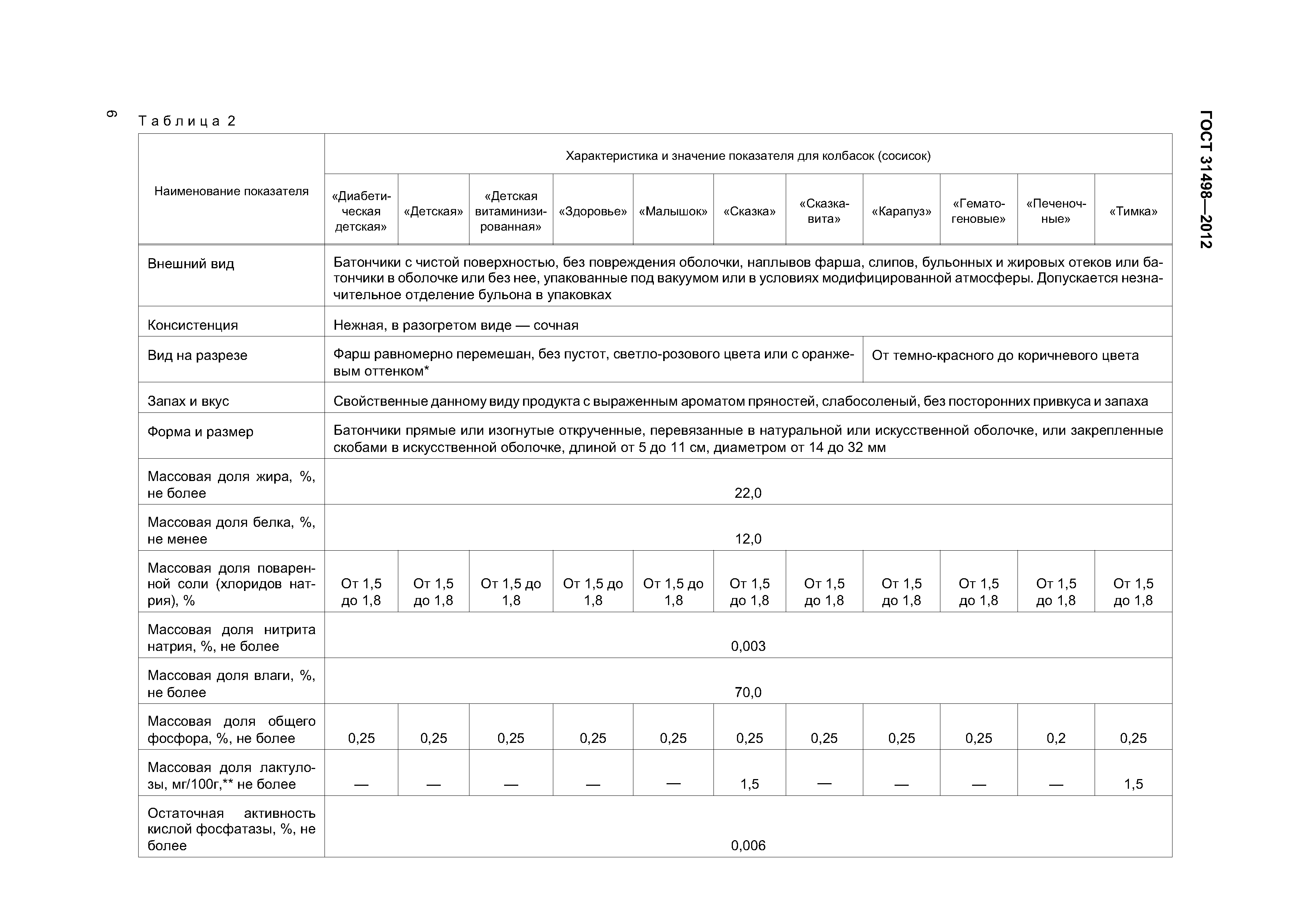 6

ГОСТ 31498—2012

Таблица 2

| Наименование показателя | Характеристика и значение показателя для колбасок (сосисок) | | | | | | | | | | |
|---|---|---|---|---|---|---|---|---|---|---|---|
| | «Диабетическая детская» | «Детская» | «Детская витаминизированная» | «Здоровье» | «Малышок» | «Сказка» | «Сказка-вита» | «Карапуз» | «Гематогеновые» | «Печеночные» | «Тимка» |
| Внешний вид | Батончики с чистой поверхностью, без повреждения оболочки, наплывов фарша, слипов, бульонных и жировых отеков или батончики в оболочке или без нее, упакованные под вакуумом или в условиях модифицированной атмосферы. Допускается незначительное отделение бульона в упаковках | | | | | | | | | | |
| Консистенция | Нежная, в разогретом виде — сочная | | | | | | | | | | |
| Вид на разрезе | Фарш равномерно перемешан, без пустот, светло-розового цвета или с оранжевым оттенком* | | | | | | | От темно-красного до коричневого цвета | | | |
| Запах и вкус | Свойственные данному виду продукта с выраженным ароматом пряностей, слабосоленый, без посторонних привкуса и запаха | | | | | | | | | | |
| Форма и размер | Батончики прямые или изогнутые открученные, перевязанные в натуральной или искусственной оболочке, или закрепленные скобами в искусственной оболочке, длиной от 5 до 11 см, диаметром от 14 до 32 мм | | | | | | | | | | |
| Массовая доля жира, %, не более | 22,0 | | | | | | | | | | |
| Массовая доля белка, %, не менее | 12,0 | | | | | | | | | | |
| Массовая доля поваренной соли (хлоридов натрия), % | От 1,5 до 1,8 | От 1,5 до 1,8 | От 1,5 до 1,8 | От 1,5 до 1,8 | От 1,5 до 1,8 | От 1,5 до 1,8 | От 1,5 до 1,8 | От 1,5 до 1,8 | От 1,5 до 1,8 | От 1,5 до 1,8 | От 1,5 до 1,8 |
| Массовая доля нитрита натрия, %, не более | 0,003 | | | | | | | | | | |
| Массовая доля влаги, %, не более | 70,0 | | | | | | | | | | |
| Массовая доля общего фосфора, %, не более | 0,25 | 0,25 | 0,25 | 0,25 | 0,25 | 0,25 | 0,25 | 0,25 | 0,25 | 0,2 | 0,25 |
| Массовая доля лактулозы, мг/100г,** не более | — | — | — | — | — | 1,5 | — | — | — | — | 1,5 |
| Остаточная активность кислой фосфатазы, %, не более | 0,006 | | | | | | | | | | |